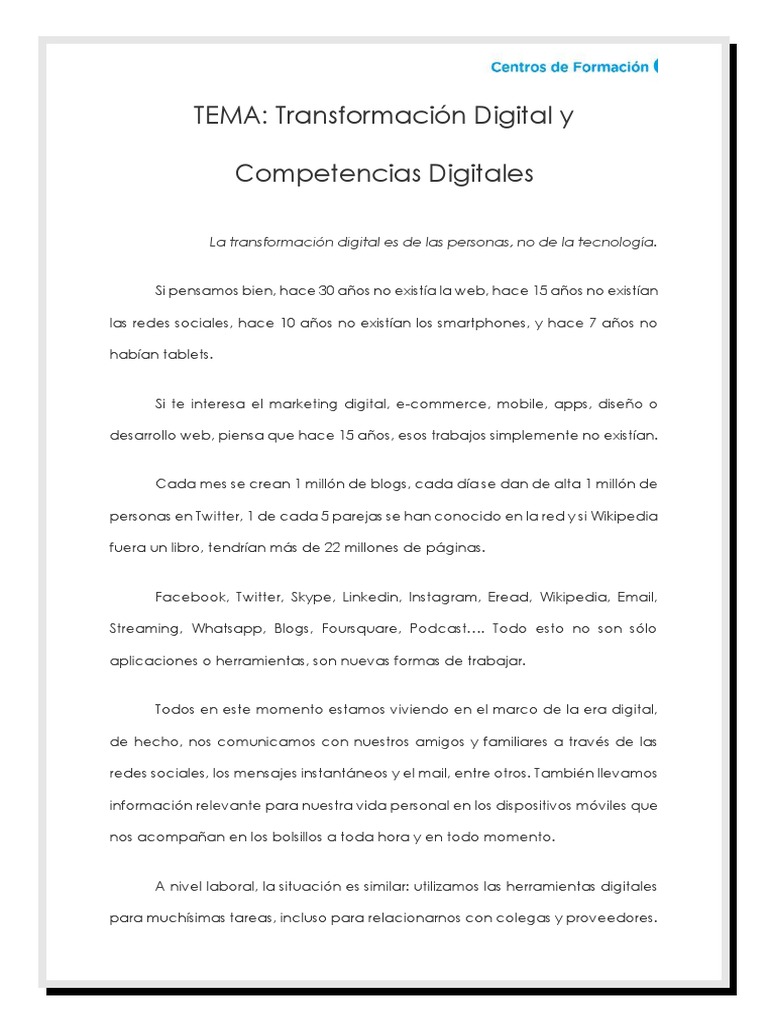 Centros de Formación

TEMA: Transformación Digital y

Competencias Digitales

La transformación digital es de las personas, no de la tecnología.

Si pensamos bien, hace 30 años no existía la web, hace 15 años no existían las redes sociales, hace 10 años no existían los smartphones, y hace 7 años no habían tablets.

Si te interesa el marketing digital, e-commerce, mobile, apps, diseño o desarrollo web, piensa que hace 15 años, esos trabajos simplemente no existían.

Cada mes se crean 1 millón de blogs, cada día se dan de alta 1 millón de personas en Twitter, 1 de cada 5 parejas se han conocido en la red y si Wikipedia fuera un libro, tendrían más de 22 millones de páginas.

Facebook, Twitter, Skype, Linkedin, Instagram, Eread, Wikipedia, Email, Streaming, Whatsapp, Blogs, Foursquare, Podcast…. Todo esto no son sólo aplicaciones o herramientas, son nuevas formas de trabajar.

Todos en este momento estamos viviendo en el marco de la era digital, de hecho, nos comunicamos con nuestros amigos y familiares a través de las redes sociales, los mensajes instantáneos y el mail, entre otros. También llevamos información relevante para nuestra vida personal en los dispositivos móviles que nos acompañan en los bolsillos a toda hora y en todo momento.

A nivel laboral, la situación es similar: utilizamos las herramientas digitales para muchísimas tareas, incluso para relacionarnos con colegas y proveedores.